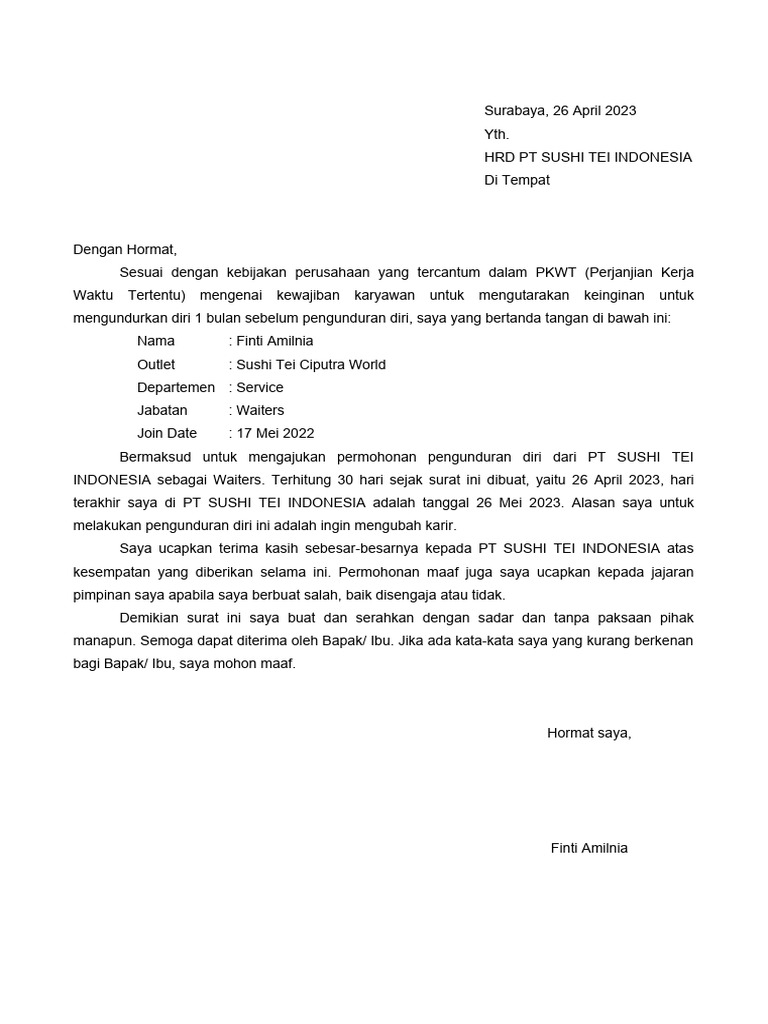 Surabaya, 26 April 2023
Yth.
HRD PT SUSHI TEI INDONESIA
Di Tempat

Dengan Hormat,

Sesuai dengan kebijakan perusahaan yang tercantum dalam PKWT (Perjanjian Kerja Waktu Tertentu) mengenai kewajiban karyawan untuk mengutarakan keinginan untuk mengundurkan diri 1 bulan sebelum pengunduran diri, saya yang bertanda tangan di bawah ini:

Nama : Finti Amilnia
Outlet : Sushi Tei Ciputra World
Departemen : Service
Jabatan : Waiters
Join Date : 17 Mei 2022

Bermaksud untuk mengajukan permohonan pengunduran diri dari PT SUSHI TEI INDONESIA sebagai Waiters. Terhitung 30 hari sejak surat ini dibuat, yaitu 26 April 2023, hari terakhir saya di PT SUSHI TEI INDONESIA adalah tanggal 26 Mei 2023. Alasan saya untuk melakukan pengunduran diri ini adalah ingin mengubah karir.

Saya ucapkan terima kasih sebesar-besarnya kepada PT SUSHI TEI INDONESIA atas kesempatan yang diberikan selama ini. Permohonan maaf juga saya ucapkan kepada jajaran pimpinan saya apabila saya berbuat salah, baik disengaja atau tidak.

Demikian surat ini saya buat dan serahkan dengan sadar dan tanpa paksaan pihak manapun. Semoga dapat diterima oleh Bapak/ Ibu. Jika ada kata-kata saya yang kurang berkenan bagi Bapak/ Ibu, saya mohon maaf.

Hormat saya,

Finti Amilnia